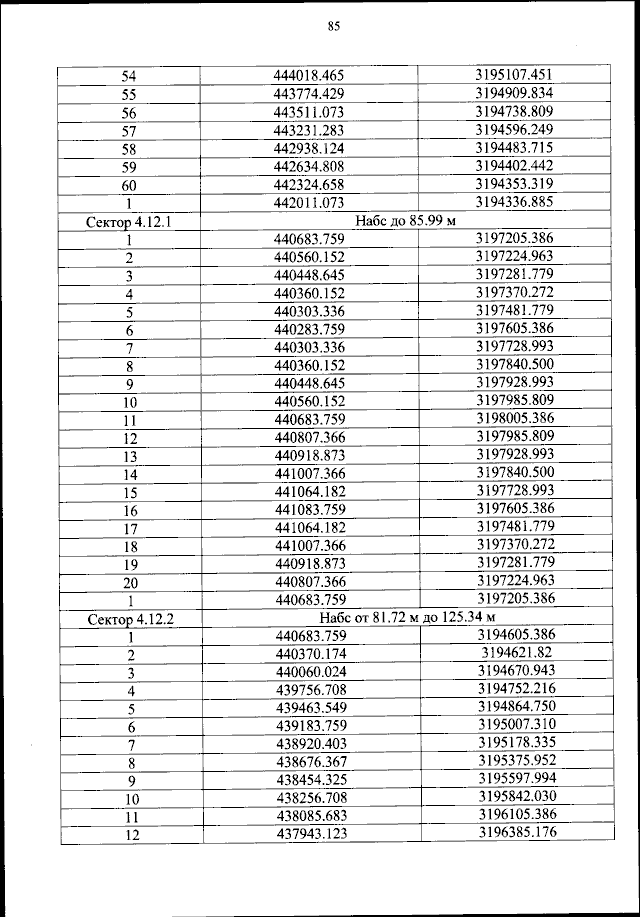 85

| | | |
|---|---|---|
| 54 | 444018.465 | 3195107.451 |
| 55 | 443774.429 | 3194909.834 |
| 56 | 443511.073 | 3194738.809 |
| 57 | 443231.283 | 3194596.249 |
| 58 | 442938.124 | 3194483.715 |
| 59 | 442634.808 | 3194402.442 |
| 60 | 442324.658 | 3194353.319 |
| 1 | 442011.073 | 3194336.885 |
| Сектор 4.12.1 | Набс до 85.99 м | |
| 1 | 440683.759 | 3197205.386 |
| 2 | 440560.152 | 3197224.963 |
| 3 | 440448.645 | 3197281.779 |
| 4 | 440360.152 | 3197370.272 |
| 5 | 440303.336 | 3197481.779 |
| 6 | 440283.759 | 3197605.386 |
| 7 | 440303.336 | 3197728.993 |
| 8 | 440360.152 | 3197840.500 |
| 9 | 440448.645 | 3197928.993 |
| 10 | 440560.152 | 3197985.809 |
| 11 | 440683.759 | 3198005.386 |
| 12 | 440807.366 | 3197985.809 |
| 13 | 440918.873 | 3197928.993 |
| 14 | 441007.366 | 3197840.500 |
| 15 | 441064.182 | 3197728.993 |
| 16 | 441083.759 | 3197605.386 |
| 17 | 441064.182 | 3197481.779 |
| 18 | 441007.366 | 3197370.272 |
| 19 | 440918.873 | 3197281.779 |
| 20 | 440807.366 | 3197224.963 |
| 1 | 440683.759 | 3197205.386 |
| Сектор 4.12.2 | Набс от 81.72 м до 125.34 м | |
| 1 | 440683.759 | 3194605.386 |
| 2 | 440370.174 | 3194621.82 |
| 3 | 440060.024 | 3194670.943 |
| 4 | 439756.708 | 3194752.216 |
| 5 | 439463.549 | 3194864.750 |
| 6 | 439183.759 | 3195007.310 |
| 7 | 438920.403 | 3195178.335 |
| 8 | 438676.367 | 3195375.952 |
| 9 | 438454.325 | 3195597.994 |
| 10 | 438256.708 | 3195842.030 |
| 11 | 438085.683 | 3196105.386 |
| 12 | 437943.123 | 3196385.176 |